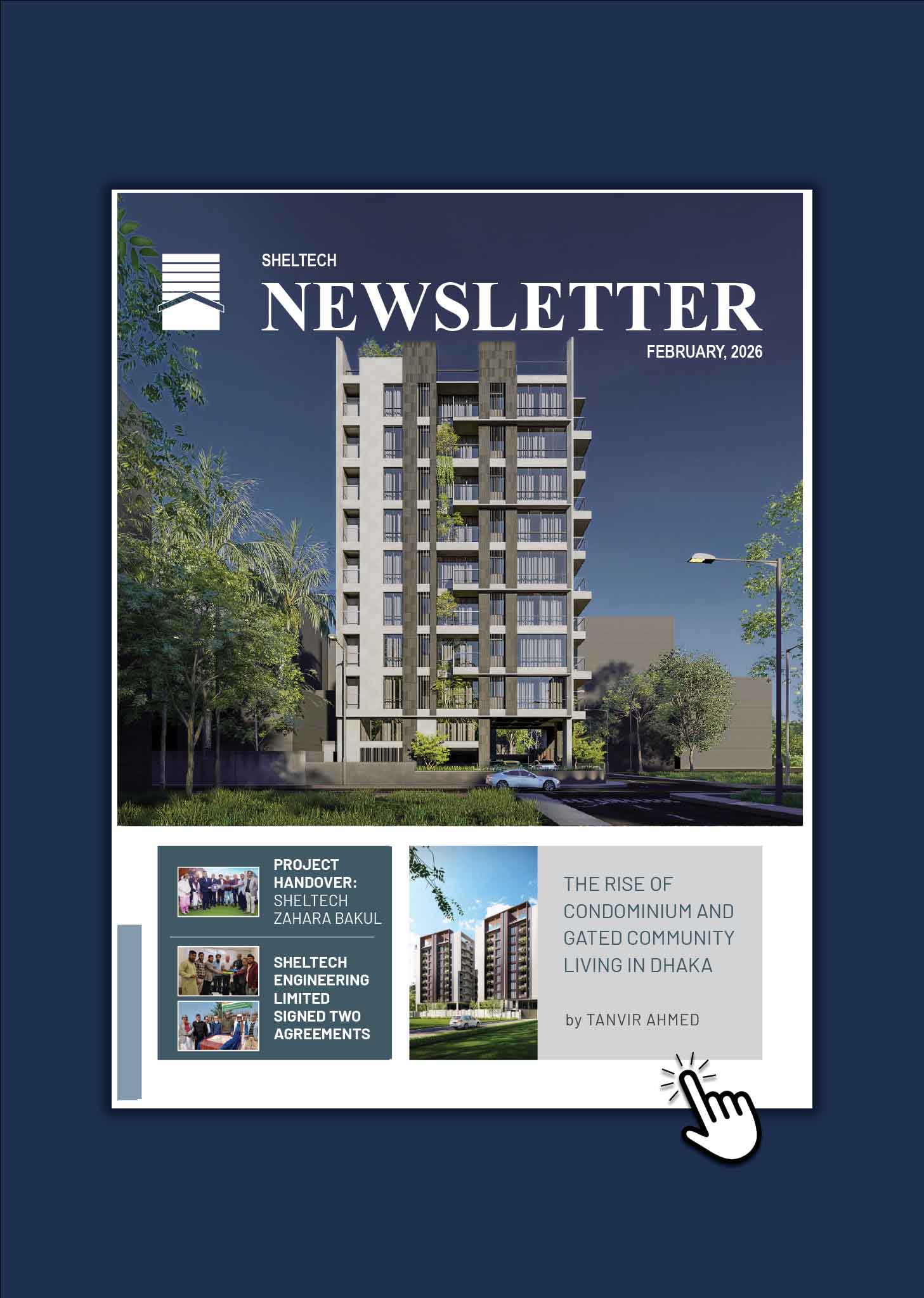 SHELTECH
NEWSLETTER
FEBRUARY, 2026

PROJECT HANDOVER: SHELTECH ZAHARA BAKUL

SHELTECH ENGINEERING LIMITED SIGNED TWO AGREEMENTS

THE RISE OF CONDOMINIUM AND GATED COMMUNITY LIVING IN DHAKA

by TANVIR AHMED